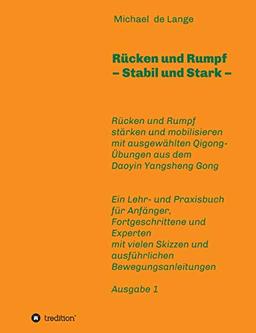 Michael de Lange

Rücken und Rumpf
– Stabil und Stark –

Rücken und Rumpf stärken und mobilisieren mit ausgewählten Qigong-Übungen aus dem Daoyin Yangsheng Gong

Ein Lehr- und Praxisbuch für Anfänger, Fortgeschrittene und Experten mit vielen Skizzen und ausführlichen Bewegungsanleitungen

Ausgabe 1

tredition